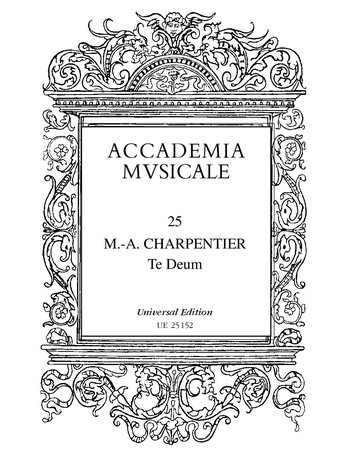 ACCADEMIA
MVSICALE

25
M.-A. CHARPENTIER
Te Deum

Universal Edition
UE 25152